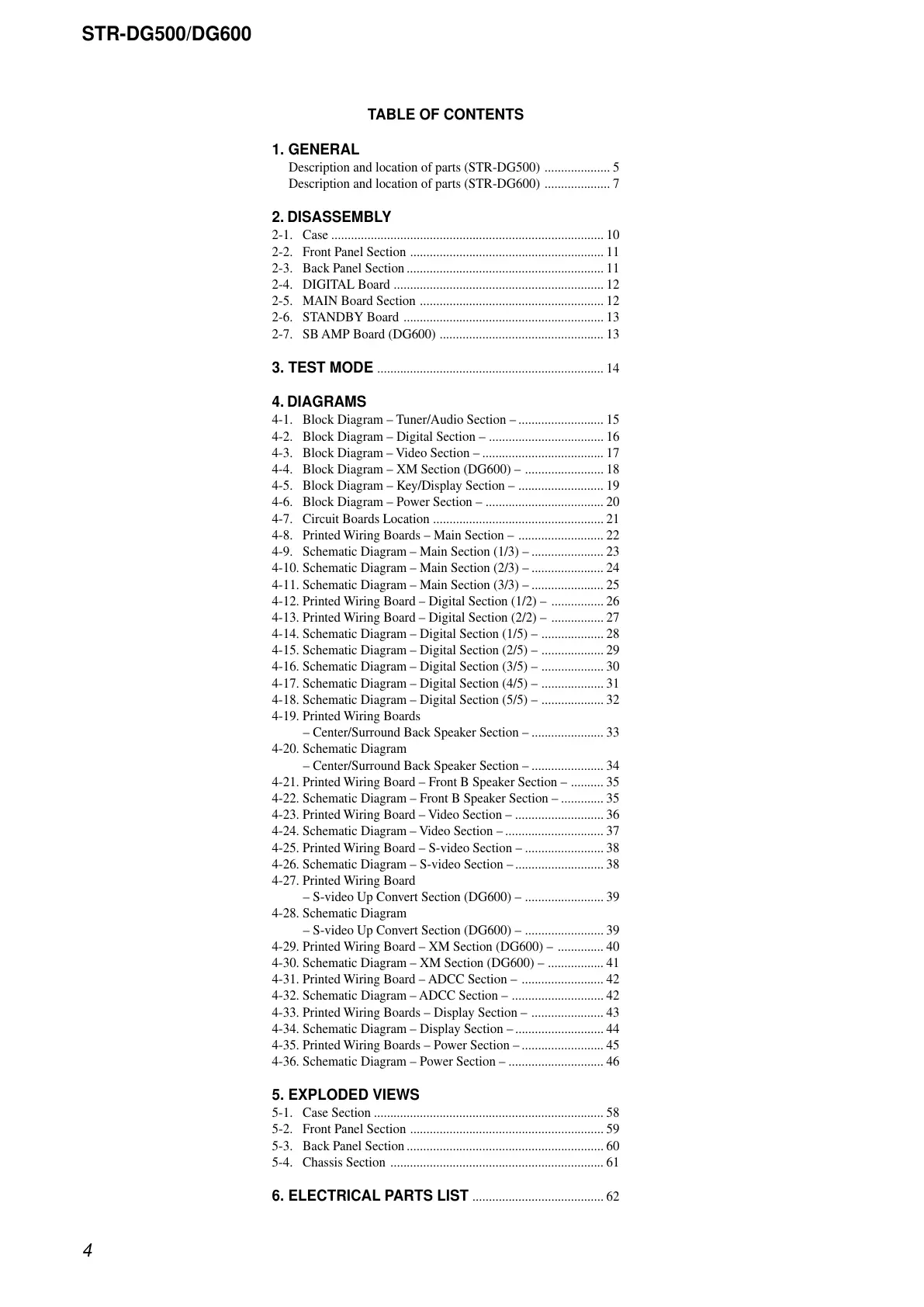 STR-DG500/DG600

TABLE OF CONTENTS

1. GENERAL
Description and location of parts (STR-DG500) .................... 5
Description and location of parts (STR-DG600) .................... 7

2. DISASSEMBLY
2-1. Case .................................................................................. 10
2-2. Front Panel Section ........................................................... 11
2-3. Back Panel Section ............................................................ 11
2-4. DIGITAL Board ................................................................ 12
2-5. MAIN Board Section ........................................................ 12
2-6. STANDBY Board ............................................................. 13
2-7. SB AMP Board (DG600) .................................................. 13

3. TEST MODE .................................................................... 14

4. DIAGRAMS
4-1. Block Diagram – Tuner/Audio Section – .......................... 15
4-2. Block Diagram – Digital Section – ................................... 16
4-3. Block Diagram – Video Section – ..................................... 17
4-4. Block Diagram – XM Section (DG600) – ........................ 18
4-5. Block Diagram – Key/Display Section – .......................... 19
4-6. Block Diagram – Power Section – .................................... 20
4-7. Circuit Boards Location .................................................... 21
4-8. Printed Wiring Boards – Main Section – .......................... 22
4-9. Schematic Diagram – Main Section (1/3) – ...................... 23
4-10. Schematic Diagram – Main Section (2/3) – ...................... 24
4-11. Schematic Diagram – Main Section (3/3) – ...................... 25
4-12. Printed Wiring Board – Digital Section (1/2) – ................ 26
4-13. Printed Wiring Board – Digital Section (2/2) – ................ 27
4-14. Schematic Diagram – Digital Section (1/5) – ................... 28
4-15. Schematic Diagram – Digital Section (2/5) – ................... 29
4-16. Schematic Diagram – Digital Section (3/5) – ................... 30
4-17. Schematic Diagram – Digital Section (4/5) – ................... 31
4-18. Schematic Diagram – Digital Section (5/5) – ................... 32
4-19. Printed Wiring Boards
– Center/Surround Back Speaker Section – ...................... 33
4-20. Schematic Diagram
– Center/Surround Back Speaker Section – ...................... 34
4-21. Printed Wiring Board – Front B Speaker Section – .......... 35
4-22. Schematic Diagram – Front B Speaker Section – ............. 35
4-23. Printed Wiring Board – Video Section – ........................... 36
4-24. Schematic Diagram – Video Section – .............................. 37
4-25. Printed Wiring Board – S-video Section – ........................ 38
4-26. Schematic Diagram – S-video Section – ........................... 38
4-27. Printed Wiring Board
– S-video Up Convert Section (DG600) – ........................ 39
4-28. Schematic Diagram
– S-video Up Convert Section (DG600) – ........................ 39
4-29. Printed Wiring Board – XM Section (DG600) – .............. 40
4-30. Schematic Diagram – XM Section (DG600) – ................. 41
4-31. Printed Wiring Board – ADCC Section – ......................... 42
4-32. Schematic Diagram – ADCC Section – ............................ 42
4-33. Printed Wiring Boards – Display Section – ...................... 43
4-34. Schematic Diagram – Display Section – ........................... 44
4-35. Printed Wiring Boards – Power Section – ......................... 45
4-36. Schematic Diagram – Power Section – ............................. 46

5. EXPLODED VIEWS
5-1. Case Section ...................................................................... 58
5-2. Front Panel Section ........................................................... 59
5-3. Back Panel Section ............................................................ 60
5-4. Chassis Section ................................................................. 61

6. ELECTRICAL PARTS LIST ....................................... 62

4